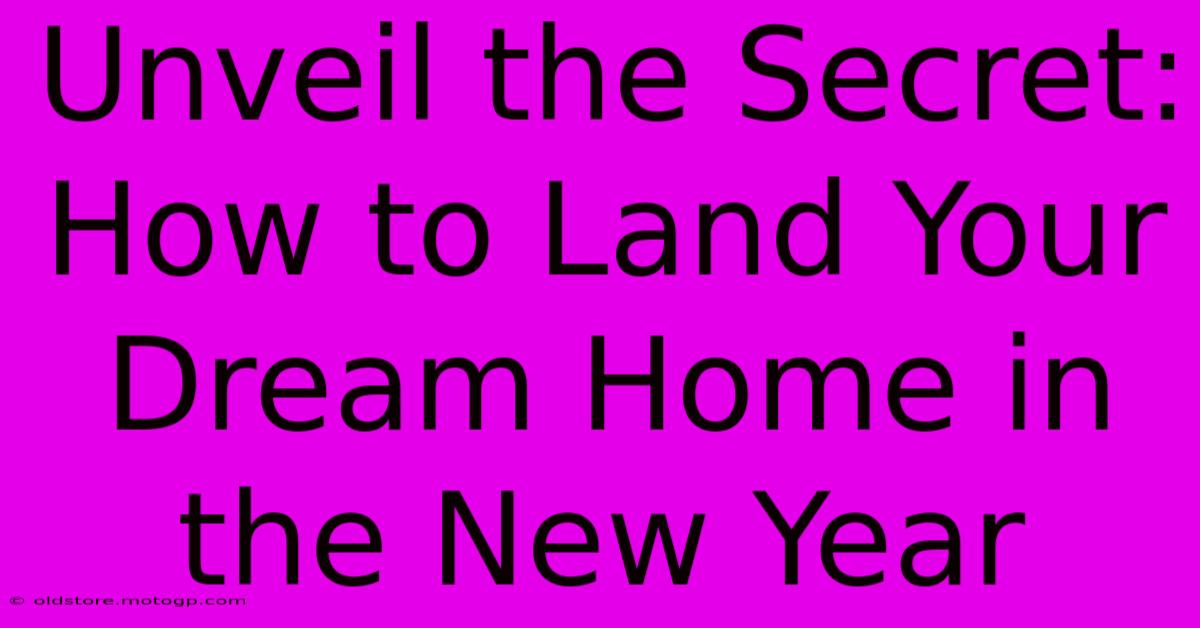 Unveil the Secret: How to Land Your Dream Home in the New Year

© oldstore.motogp.com